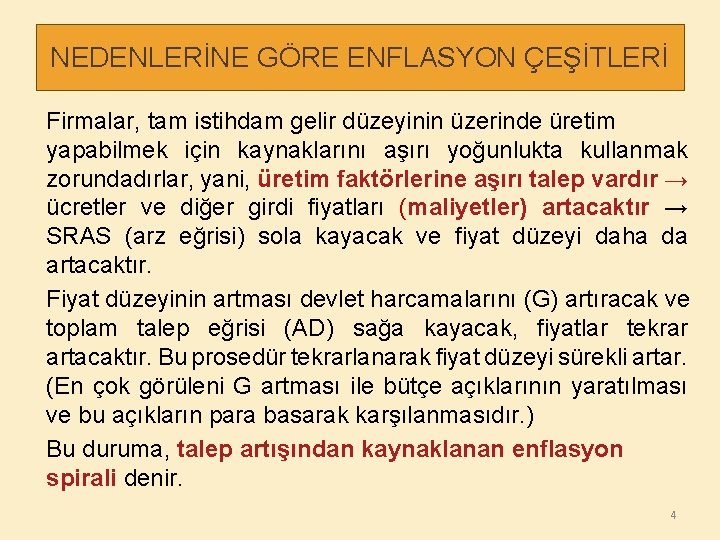 NEDENLERİNE GÖRE ENFLASYON ÇEŞİTLERİ

Firmalar, tam istihdam gelir düzeyinin üzerinde üretim yapabilmek için kaynaklarını aşırı yoğunlukta kullanmak zorundadırlar, yani, üretim faktörlerine aşırı talep vardır → ücretler ve diğer girdi fiyatları (maliyetler) artacaktır → SRAS (arz eğrisi) sola kayacak ve fiyat düzeyi daha da artacaktır.

Fiyat düzeyinin artması devlet harcamalarını (G) artıracak ve toplam talep eğrisi (AD) sağa kayacak, fiyatlar tekrar artacaktır. Bu prosedür tekrarlanarak fiyat düzeyi sürekli artar. (En çok görüleni G artması ile bütçe açıklarının yaratılması ve bu açıkların para basarak karşılanmasıdır.)

Bu duruma, talep artışından kaynaklanan enflasyon spirali denir.

4